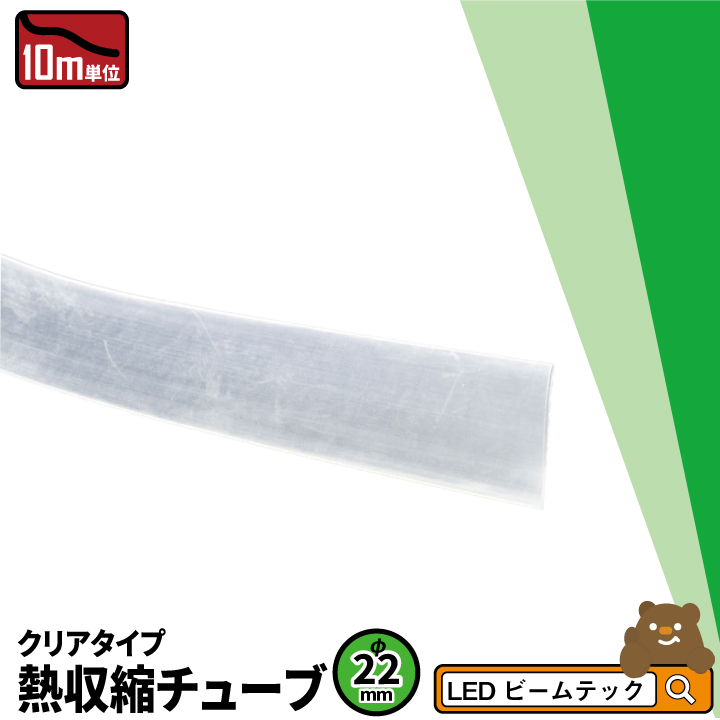 10m単位

クリアタイプ
熱収縮チューブ

φ
22
mm

LED ビームテック